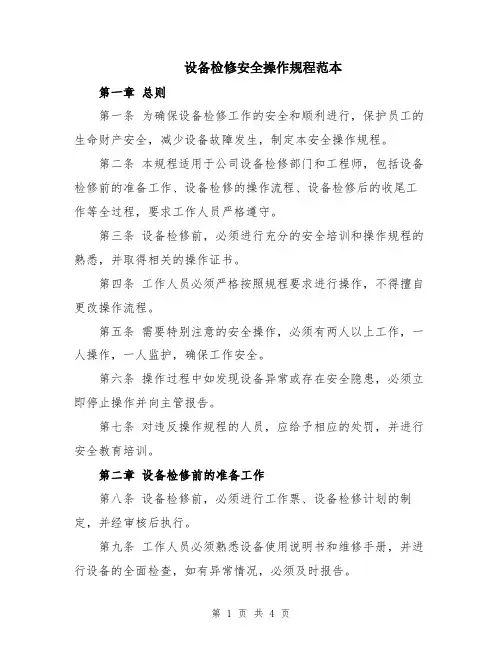 设备检修安全操作规程范本

第一章 总则

第一条 为确保设备检修工作的安全和顺利进行，保护员工的生命财产安全，减少设备故障发生，制定本安全操作规程。

第二条 本规程适用于公司设备检修部门和工程师，包括设备检修前的准备工作、设备检修的操作流程、设备检修后的收尾工作等全过程，要求工作人员严格遵守。

第三条 设备检修前，必须进行充分的安全培训和操作规程的熟悉，并取得相关的操作证书。

第四条 工作人员必须严格按照规程要求进行操作，不得擅自更改操作流程。

第五条 需要特别注意的安全操作，必须有两人以上工作，一人操作，一人监护，确保工作安全。

第六条 操作过程中如发现设备异常或存在安全隐患，必须立即停止操作并向主管报告。

第七条 对违反操作规程的人员，应给予相应的处罚，并进行安全教育培训。

第二章 设备检修前的准备工作

第八条 设备检修前，必须进行工作票、设备检修计划的制定，并经审核后执行。

第九条 工作人员必须熟悉设备使用说明书和维修手册，并进行设备的全面检查，如有异常情况，必须及时报告。

第 1 页 共 4 页